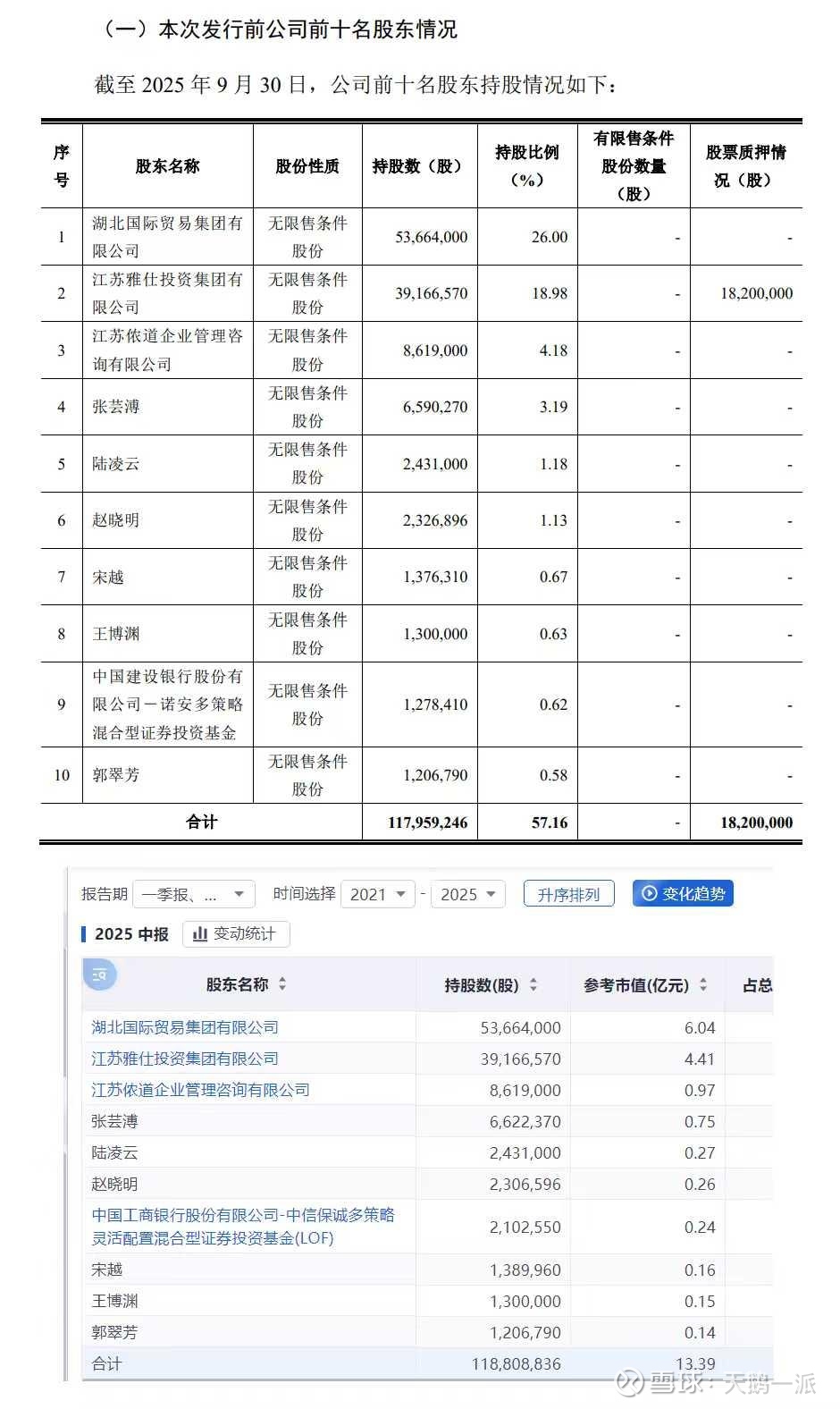 （一）本次发行前公司前十名股东情况

截至 2025 年 9 月 30 日，公司前十名股东持股情况如下：

| 序号 | 股东名称 | 股份性质 | 持股数（股） | 持股比例（%） | 有限售条件股份数量（股） | 股票质押情况（股） |
|---|---|---|---|---|---|---|
| 1 | 湖北国际贸易集团有限公司 | 无限售条件股份 | 53,664,000 | 26.00 | - | - |
| 2 | 江苏雅仕投资集团有限公司 | 无限售条件股份 | 39,166,570 | 18.98 | - | 18,200,000 |
| 3 | 江苏依道企业管理咨询有限公司 | 无限售条件股份 | 8,619,000 | 4.18 | - | - |
| 4 | 张芸溥 | 无限售条件股份 | 6,590,270 | 3.19 | - | - |
| 5 | 陆凌云 | 无限售条件股份 | 2,431,000 | 1.18 | - | - |
| 6 | 赵晓明 | 无限售条件股份 | 2,326,896 | 1.13 | - | - |
| 7 | 宋越 | 无限售条件股份 | 1,376,310 | 0.67 | - | - |
| 8 | 王博渊 | 无限售条件股份 | 1,300,000 | 0.63 | - | - |
| 9 | 中国建设银行股份有限公司－诺安多策略混合型证券投资基金 | 无限售条件股份 | 1,278,410 | 0.62 | - | - |
| 10 | 郭翠芳 | 无限售条件股份 | 1,206,790 | 0.58 | - | - |
| 合计 | | | 117,959,246 | 57.16 | - | 18,200,000 |

报告期 一季报、... 时间选择 2021 - 2025 升序排列 变化趋势

2025 中报 变动统计

| 股东名称 | 持股数(股) | 参考市值(亿元) | 占总 |
|---|---|---|---|
| 湖北国际贸易集团有限公司 | 53,664,000 | 6.04 | |
| 江苏雅仕投资集团有限公司 | 39,166,570 | 4.41 | |
| 江苏依道企业管理咨询有限公司 | 8,619,000 | 0.97 | |
| 张芸溥 | 6,622,370 | 0.75 | |
| 陆凌云 | 2,431,000 | 0.27 | |
| 赵晓明 | 2,306,596 | 0.26 | |
| 中国工商银行股份有限公司-中信保诚多策略灵活配置混合型证券投资基金(LOF) | 2,102,550 | 0.24 | |
| 宋越 | 1,389,960 | 0.16 | |
| 王博渊 | 1,300,000 | 0.15 | |
| 郭翠芳 | 1,206,790 | 0.14 | |
| 合计 | 118,808,836 | 13.39 | |

雪球：天鹅一派